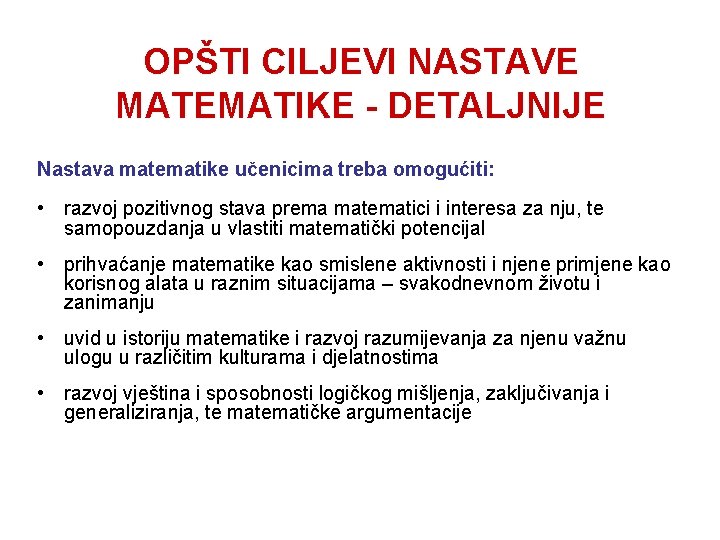 OPŠTI CILJEVI NASTAVE MATEMATIKE - DETALJNIJE

Nastava matematike učenicima treba omogućiti:

• razvoj pozitivnog stava prema matematici i interesa za nju, te samopouzdanja u vlastiti matematički potencijal

• prihvaćanje matematike kao smislene aktivnosti i njene primjene kao korisnog alata u raznim situacijama – svakodnevnom životu i zanimanju

• uvid u istoriju matematike i razvoj razumijevanja za njenu važnu ulogu u različitim kulturama i djelatnostima

• razvoj vještina i sposobnosti logičkog mišljenja, zaključivanja i generaliziranja, te matematičke argumentacije